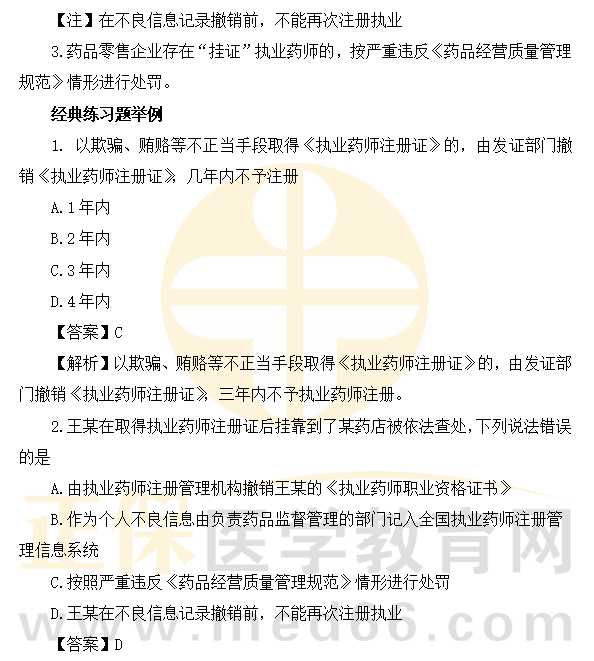 【注】在不良信息记录撤销前，不能再次注册执业

3.药品零售企业存在“挂证”执业药师的，按严重违反《药品经营质量管理规范》情形进行处罚。

经典练习题举例

1. 以欺骗、贿赂等不正当手段取得《执业药师注册证》的，由发证部门撤销《执业药师注册证》，几年内不予注册

A.1年内

B.2年内

C.3年内

D.4年内

【答案】C

【解析】以欺骗、贿赂等不正当手段取得《执业药师注册证》的，由发证部门撤销《执业药师注册证》，三年内不予执业药师注册。

2.王某在取得执业药师注册证后挂靠到了某药店被依法查处，下列说法错误的是

A.由执业药师注册管理机构撤销王某的《执业药师职业资格证书》

B.作为个人不良信息由负责药品监督管理的部门记入全国执业药师注册管理信息系统

C.按照严重违反《药品经营质量管理规范》情形进行处罚

D.王某在不良信息记录撤销前，不能再次注册执业

【答案】D

正保医学教育网
www.med66.com